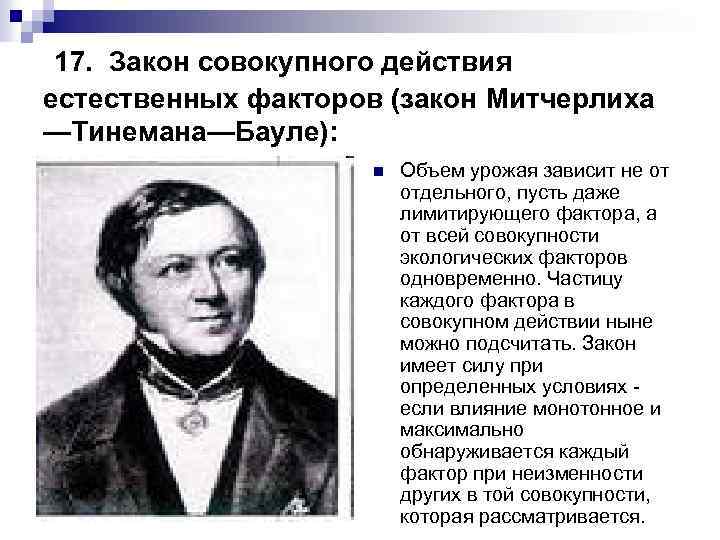 17. Закон совокупного действия естественных факторов (закон Митчерлиха —Тинемана—Бауле):

Объем урожая зависит не от отдельного, пусть даже лимитирующего фактора, а от всей совокупности экологических факторов одновременно. Частицу каждого фактора в совокупном действии ныне можно подсчитать. Закон имеет силу при определенных условиях - если влияние монотонное и максимально обнаруживается каждый фактор при неизменности других в той совокупности, которая рассматривается.